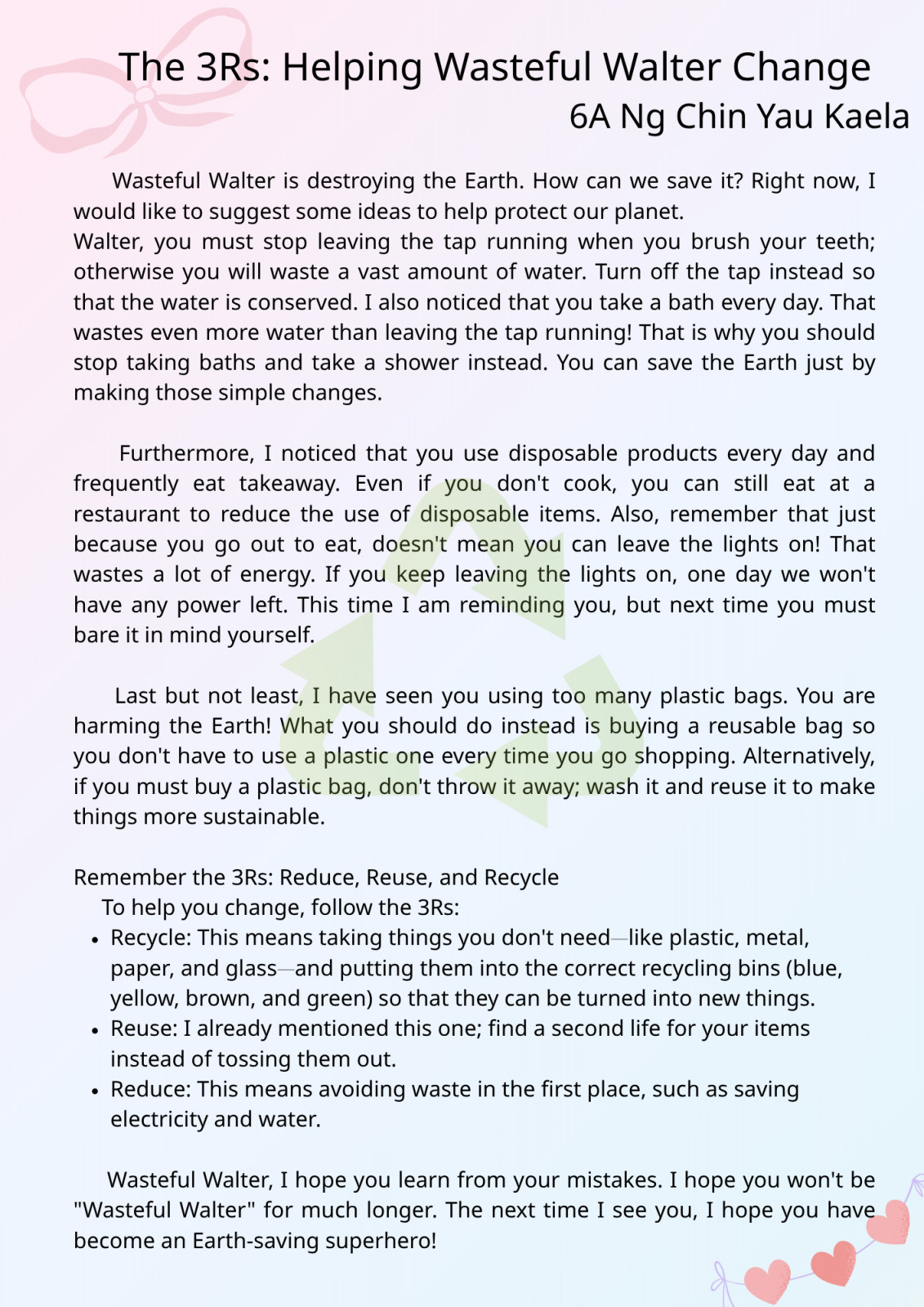 The 3Rs: Helping Wasteful Walter Change
6A Ng Chin Yau Kaela

Wasteful Walter is destroying the Earth. How can we save it? Right now, I would like to suggest some ideas to help protect our planet.
Walter, you must stop leaving the tap running when you brush your teeth; otherwise you will waste a vast amount of water. Turn off the tap instead so that the water is conserved. I also noticed that you take a bath every day. That wastes even more water than leaving the tap running! That is why you should stop taking baths and take a shower instead. You can save the Earth just by making those simple changes.

Furthermore, I noticed that you use disposable products every day and frequently eat takeaway. Even if you don't cook, you can still eat at a restaurant to reduce the use of disposable items. Also, remember that just because you go out to eat, doesn't mean you can leave the lights on! That wastes a lot of energy. If you keep leaving the lights on, one day we won't have any power left. This time I am reminding you, but next time you must bare it in mind yourself.

Last but not least, I have seen you using too many plastic bags. You are harming the Earth! What you should do instead is buying a reusable bag so you don't have to use a plastic one every time you go shopping. Alternatively, if you must buy a plastic bag, don't throw it away; wash it and reuse it to make things more sustainable.

Remember the 3Rs: Reduce, Reuse, and Recycle
To help you change, follow the 3Rs:
• Recycle: This means taking things you don't need—like plastic, metal, paper, and glass—and putting them into the correct recycling bins (blue, yellow, brown, and green) so that they can be turned into new things.
• Reuse: I already mentioned this one; find a second life for your items instead of tossing them out.
• Reduce: This means avoiding waste in the first place, such as saving electricity and water.

Wasteful Walter, I hope you learn from your mistakes. I hope you won't be "Wasteful Walter" for much longer. The next time I see you, I hope you have become an Earth-saving superhero!